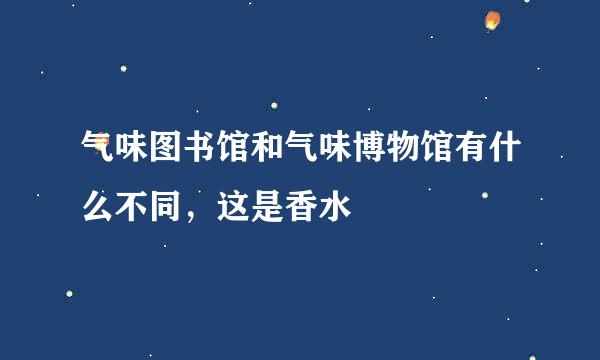 气味图书馆和气味博物馆有什么不同，这是香水